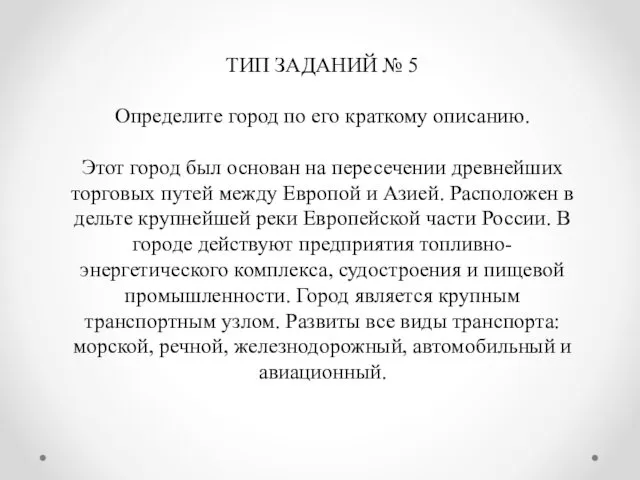 ТИП ЗАДАНИЙ № 5

Определите город по его краткому описанию.

Этот город был основан на пересечении древнейших торговых путей между Европой и Азией. Расположен в дельте крупнейшей реки Европейской части России. В городе действуют предприятия топливно-энергетического комплекса, судостроения и пищевой промышленности. Город является крупным транспортным узлом. Развиты все виды транспорта: морской, речной, железнодорожный, автомобильный и авиационный.